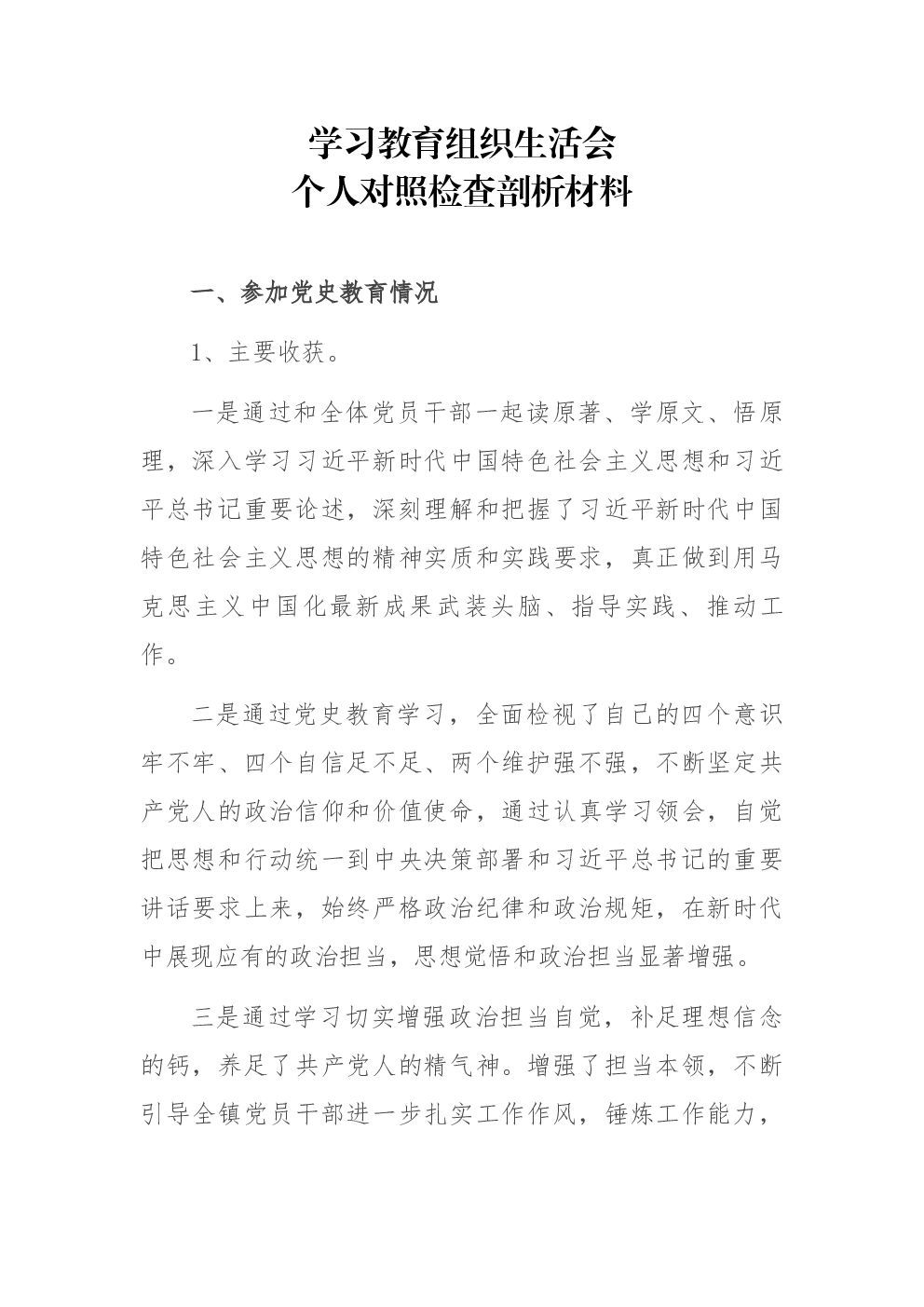 学习教育组织生活会
个人对照检查剖析材料

一、参加党史教育情况

1、主要收获。

一是通过和全体党员干部一起读原著、学原文、悟原理，深入学习习近平新时代中国特色社会主义思想和习近平总书记重要论述，深刻理解和把握了习近平新时代中国特色社会主义思想的精神实质和实践要求，真正做到用马克思主义中国化最新成果武装头脑、指导实践、推动工作。

二是通过党史教育学习，全面检视了自己的四个意识牢不牢、四个自信足不足、两个维护强不强，不断坚定共产党人的政治信仰和价值使命，通过认真学习领会，自觉把思想和行动统一到中央决策部署和习近平总书记的重要讲话要求上来，始终严格政治纪律和政治规矩，在新时代中展现应有的政治担当，思想觉悟和政治担当显著增强。

三是通过学习切实增强政治担当自觉，补足理想信念的钙，养足了共产党人的精气神。增强了担当本领，不断引导全镇党员干部进一步扎实工作作风，锤炼工作能力，